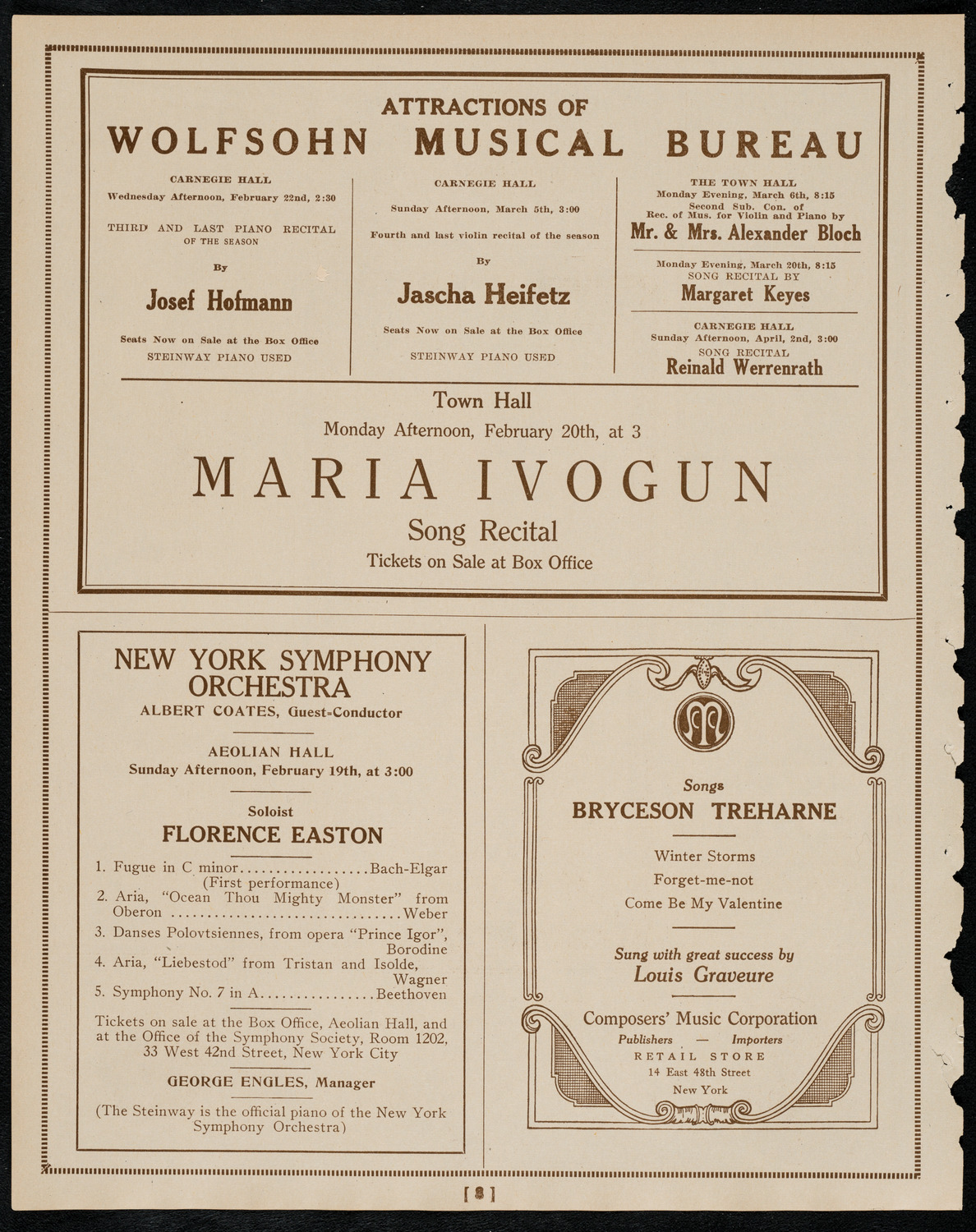 ATTRACTIONS OF
WOLFSOHN MUSICAL BUREAU

CARNEGIE HALL
Wednesday Afternoon, February 22nd, 2:30

THIRD AND LAST PIANO RECITAL
OF THE SEASON

By

Josef Hofmann

Seats Now on Sale at the Box Office
STEINWAY PIANO USED

CARNEGIE HALL

Sunday Afternoon, March 5th, 3:00

Fourth and last violin recital of the season

By

Jascha Heifetz

Seats Now on Sale at the Box Office

STEINWAY PIANO USED

THE TOWN HALL
Monday Evening, March 6th, 8:15
Second Sub. Con. of
Rec. of Mus. for Violin and Piano by
Mr. & Mrs. Alexander Bloch

Monday Evening, March 20th, 8:15
SONG RECITAL BY
Margaret Keyes

CARNEGIE HALL
Sunday Afternoon, April, 2nd, 3:00
SONG RECITAL
Reinald Werrenrath

Town Hall
Monday Afternoon, February 20th, at 3
MARIA IVOGUN
Song Recital
Tickets on Sale at Box Office

NEW YORK SYMPHONY ORCHESTRA
ALBERT COATES, Guest-Conductor

AEOLIAN HALL
Sunday Afternoon, February 19th, at 3:00

Soloist
FLORENCE EASTON

1. Fugue in C minor..................Bach-Elgar
(First performance)
2. Aria, "Ocean Thou Mighty Monster" from Oberon ................................Weber
3. Danses Polovtsiennes, from opera "Prince Igor", Borodine
4. Aria, "Liebestod" from Tristan and Isolde, Wagner
5. Symphony No. 7 in A................Beethoven

Tickets on sale at the Box Office, Aeolian Hall, and at the Office of the Symphony Society, Room 1202, 33 West 42nd Street, New York City

GEORGE ENGLES, Manager

(The Steinway is the official piano of the New York Symphony Orchestra)

Songs
BRYCESON TREHARNE

Winter Storms
Forget-me-not
Come Be My Valentine

Sung with great success by
Louis Graveure

Composers' Music Corporation
Publishers — Importers
RETAIL STORE
14 East 48th Street
New York

[8]